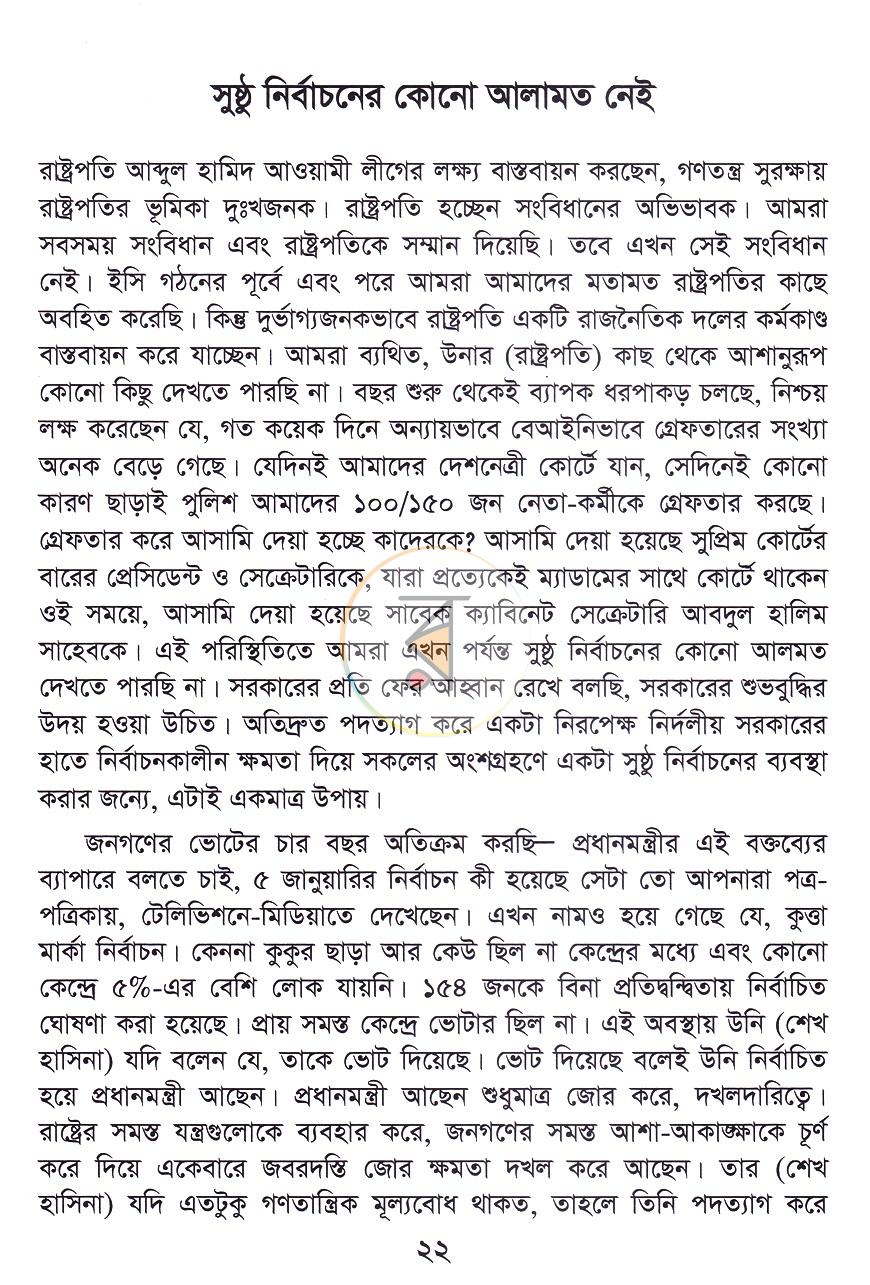 সুষ্ঠু নির্বাচনের কোনো আলামত নেই

রাষ্ট্রপতি আব্দুল হামিদ আওয়ামী লীগের লক্ষ্য বাস্তবায়ন করছেন, গণতন্ত্র সুরক্ষায় রাষ্ট্রপতির ভূমিকা দুঃখজনক। রাষ্ট্রপতি হচ্ছেন সংবিধানের অভিভাবক। আমরা সবসময় সংবিধান এবং রাষ্ট্রপতিকে সম্মান দিয়েছি। তবে এখন সেই সংবিধান নেই। ইসি গঠনের পূর্বে এবং পরে আমরা আমাদের মতামত রাষ্ট্রপতির কাছে অবহিত করেছি। কিন্তু দুর্ভাগ্যজনকভাবে রাষ্ট্রপতি একটি রাজনৈতিক দলের কর্মকাণ্ড বাস্তবায়ন করে যাচ্ছেন। আমরা ব্যথিত, উনার (রাষ্ট্রপতি) কাছ থেকে আশানুরূপ কোনো কিছু দেখতে পারছি না। বছর শুরু থেকেই ব্যাপক ধরপাকড় চলছে, নিশ্চয় লক্ষ করেছেন যে, গত কয়েক দিনে অন্যায়ভাবে বেআইনিভাবে গ্রেফতারের সংখ্যা অনেক বেড়ে গেছে। যেদিনই আমাদের দেশনেত্রী কোর্টে যান, সেদিনেই কোনো কারণ ছাড়াই পুলিশ আমাদের ১০০/১৫০ জন নেতা-কর্মীকে গ্রেফতার করছে। গ্রেফতার করে আসামি দেয়া হচ্ছে কাদেরকে? আসামি দেয়া হয়েছে সুপ্রিম কোর্টের বারের প্রেসিডেন্ট ও সেক্রেটারিকে, যারা প্রত্যেকেই ম্যাডামের সাথে কোর্টে থাকেন ওই সময়ে, আসামি দেয়া হয়েছে সাবেক ক্যাবিনেট সেক্রেটারি আবদুল হালিম সাহেবকে। এই পরিস্থিতিতে আমরা এখন পর্যন্ত সুষ্ঠু নির্বাচনের কোনো আলমত দেখতে পারছি না। সরকারের প্রতি ফের আহ্বান রেখে বলছি, সরকারের শুভবুদ্ধির উদয় হওয়া উচিত। অতিদ্রুত পদত্যাগ করে একটা নিরপেক্ষ নির্দলীয় সরকারের হাতে নির্বাচনকালীন ক্ষমতা দিয়ে সকলের অংশগ্রহণে একটা সুষ্ঠু নির্বাচনের ব্যবস্থা করার জন্যে, এটাই একমাত্র উপায়।

জনগণের ভোটের চার বছর অতিক্রম করছি— প্রধানমন্ত্রীর এই বক্তব্যের ব্যাপারে বলতে চাই, ৫ জানুয়ারির নির্বাচন কী হয়েছে সেটা তো আপনারা পত্র-পত্রিকায়, টেলিভিশনে-মিডিয়াতে দেখেছেন। এখন নামও হয়ে গেছে যে, কুত্তা মার্কা নির্বাচন। কেননা কুকুর ছাড়া আর কেউ ছিল না কেন্দ্রের মধ্যে এবং কোনো কেন্দ্রে ৫%-এর বেশি লোক যায়নি। ১৫৪ জনকে বিনা প্রতিদ্বন্দ্বিতায় নির্বাচিত ঘোষণা করা হয়েছে। প্রায় সমস্ত কেন্দ্রে ভোটার ছিল না। এই অবস্থায় উনি (শেখ হাসিনা) যদি বলেন যে, তাকে ভোট দিয়েছে। ভোট দিয়েছে বলেই উনি নির্বাচিত হয়ে প্রধানমন্ত্রী আছেন। প্রধানমন্ত্রী আছেন শুধুমাত্র জোর করে, দখলদারিত্বে। রাষ্ট্রের সমস্ত যন্ত্রগুলোকে ব্যবহার করে, জনগণের সমস্ত আশা-আকাঙ্ক্ষাকে চূর্ণ করে দিয়ে একেবারে জবরদস্তি জোর ক্ষমতা দখল করে আছেন। তার (শেখ হাসিনা) যদি এতটুকু গণতান্ত্রিক মূল্যবোধ থাকত, তাহলে তিনি পদত্যাগ করে

২২